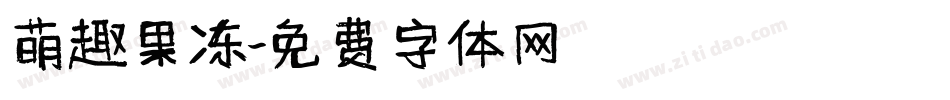 萌趣果冻-免费字体网

www.zitidao.com